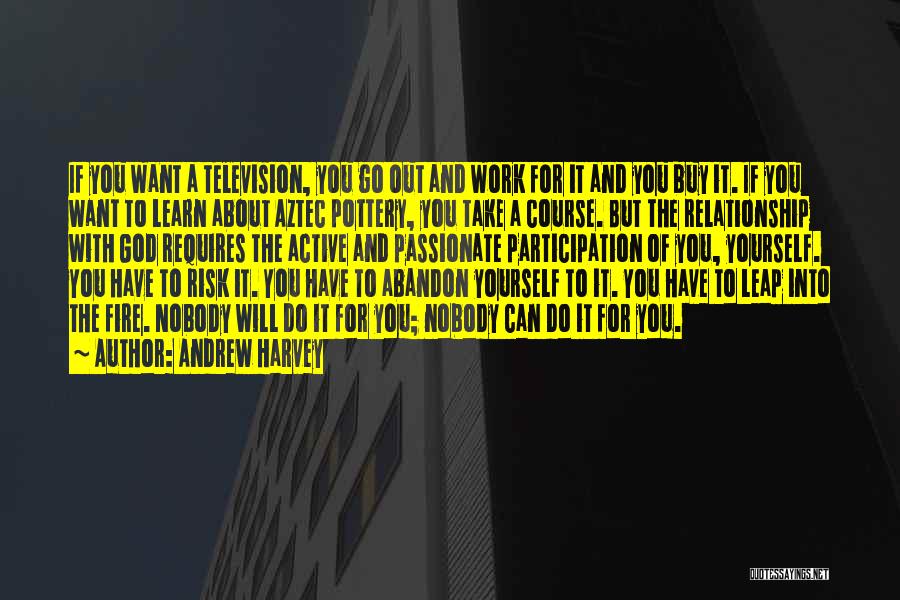 IF YOU WANT A TELEVISION, YOU GO OUT AND WORK FOR IT AND YOU BUY IT. IF YOU WANT TO LEARN ABOUT AZTEC POTTERY, YOU TAKE A COURSE. BUT THE RELATIONSHIP WITH GOD REQUIRES THE ACTIVE AND PASSIONATE PARTICIPATION OF YOU, YOURSELF. YOU HAVE TO RISK IT. YOU HAVE TO ABANDON YOURSELF TO IT. YOU HAVE TO LEAP INTO THE FIRE. NOBODY WILL DO IT FOR YOU; NOBODY CAN DO IT FOR YOU.

~ AUTHOR: ANDREW HARVEY

QUOTESSAYINGS.NET